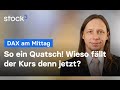 stock³

DAX am Mittag

So ein Quatsch! Wieso fällt der Kurs denn jetzt?